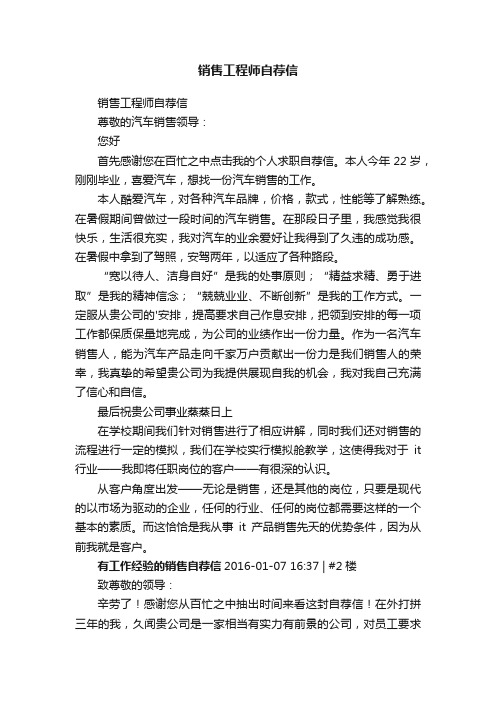 销售工程师自荐信

销售工程师自荐信

尊敬的汽车销售领导：

您好

首先感谢您在百忙之中点击我的个人求职自荐信。本人今年 22 岁，刚刚毕业，喜爱汽车，想找一份汽车销售的工作。

本人酷爱汽车，对各种汽车品牌，价格，款式，性能等了解熟练。在暑假期间曾做过一段时间的汽车销售。在那段日子里，我感觉我很快乐，生活很充实，我对汽车的业余爱好让我得到了久违的成功感。在暑假中拿到了驾照，安驾两年，以适应了各种路段。

“宽以待人、洁身自好”是我的处事原则；“精益求精、勇于进取”是我的精神信念；“兢兢业业、不断创新”是我的工作方式。一定服从贵公司的'安排，提高要求自己作息安排，把领到安排的每一项工作都保质保量地完成，为公司的业绩作出一份力量。作为一名汽车销售人，能为汽车产品走向千家万户贡献出一份力是我们销售人的荣幸，我真挚的希望贵公司为我提供展现自我的机会，我对我自己充满了信心和自信。

最后祝贵公司事业蒸蒸日上

在学校期间我们针对销售进行了相应讲解，同时我们还对销售的流程进行一定的模拟，我们在学校实行模拟舱教学，这使得我对于 it 行业——我即将任职岗位的客户——有很深的认识。

从客户角度出发——无论是销售，还是其他的岗位，只要是现代的以市场为驱动的企业，任何的行业、任何的岗位都需要这样的一个基本的素质。而这恰恰是我从事 it 产品销售先天的优势条件，因为从前我就是客户。

有工作经验的销售自荐信 2016-01-07 16:37 | #2 楼

致尊敬的领导：

辛劳了！感谢您从百忙之中抽出时间来看这封自荐信！在外打拼三年的我，久闻贵公司是一家相当有实力有前景的公司，对员工要求